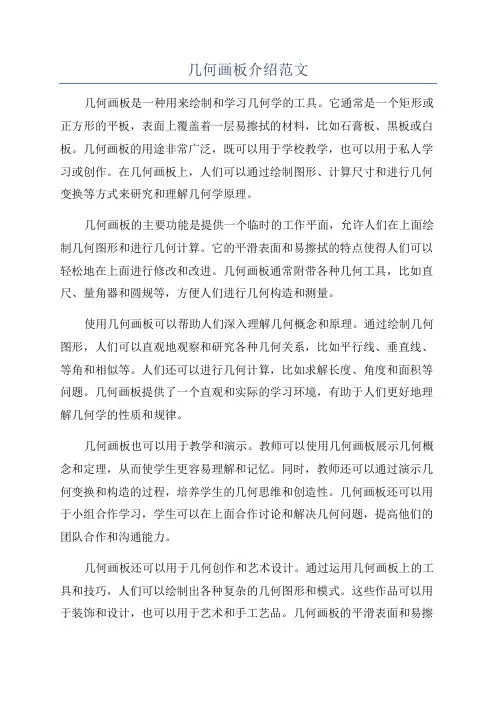 几何画板介绍范文

几何画板是一种用来绘制和学习几何学的工具。它通常是一个矩形或正方形的平板，表面上覆盖着一层易擦拭的材料，比如石膏板、黑板或白板。几何画板的用途非常广泛，既可以用于学校教学，也可以用于私人学习或创作。在几何画板上，人们可以通过绘制图形、计算尺寸和进行几何变换等方式来研究和理解几何学原理。

几何画板的主要功能是提供一个临时的工作平面，允许人们在上面绘制几何图形和进行几何计算。它的平滑表面和易擦拭的特点使得人们可以轻松地在上面进行修改和改进。几何画板通常附带各种几何工具，比如直尺、量角器和圆规等，方便人们进行几何构造和测量。

使用几何画板可以帮助人们深入理解几何概念和原理。通过绘制几何图形，人们可以直观地观察和研究各种几何关系，比如平行线、垂直线、等角和相似等。人们还可以进行几何计算，比如求解长度、角度和面积等问题。几何画板提供了一个直观和实际的学习环境，有助于人们更好地理解几何学的性质和规律。

几何画板也可以用于教学和演示。教师可以使用几何画板展示几何概念和定理，从而使学生更容易理解和记忆。同时，教师还可以通过演示几何变换和构造的过程，培养学生的几何思维和创造性。几何画板还可以用于小组合作学习，学生可以在上面合作讨论和解决几何问题，提高他们的团队合作和沟通能力。

几何画板还可以用于几何创作和艺术设计。通过运用几何画板上的工具和技巧，人们可以绘制出各种复杂的几何图形和模式。这些作品可以用于装饰和设计，也可以用于艺术和手工艺品。几何画板的平滑表面和易擦